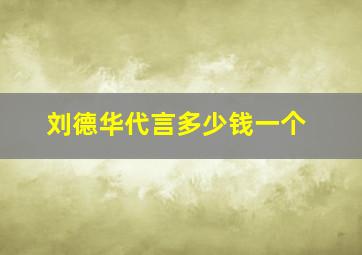 刘德华代言多少钱一个